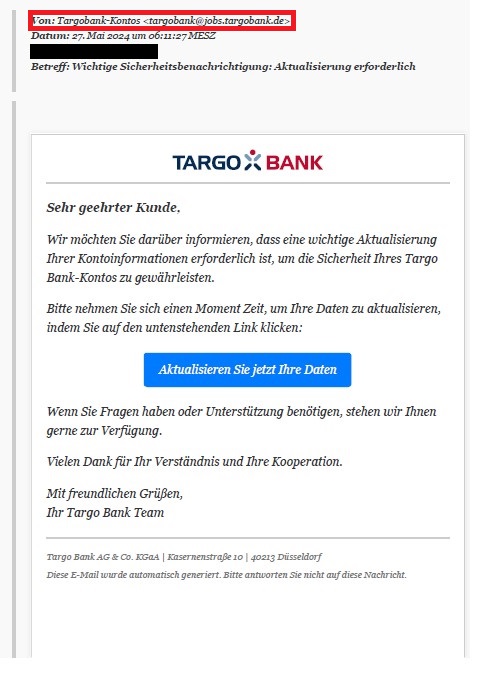 Von: Targobank-Kontos <targobank@jobs.targobank.de>
Datum: 27. Mai 2024 um 06:11:27 MESZ
Betreff: Wichtige Sicherheitsbenachrichtigung: Aktualisierung erforderlich

TARGO BANK

Sehr geehrter Kunde,

Wir möchten Sie darüber informieren, dass eine wichtige Aktualisierung Ihrer Kontoinformationen erforderlich ist, um die Sicherheit Ihres Targo Bank-Kontos zu gewährleisten.

Bitte nehmen Sie sich einen Moment Zeit, um Ihre Daten zu aktualisieren, indem Sie auf den untenstehenden Link klicken:

Aktualisieren Sie jetzt Ihre Daten

Wenn Sie Fragen haben oder Unterstützung benötigen, stehen wir Ihnen gerne zur Verfügung.

Vielen Dank für Ihr Verständnis und Ihre Kooperation.

Mit freundlichen Grüßen,
Ihr Targo Bank Team

Targo Bank AG & Co. KGaA | Kasernenstraße 10 | 40213 Düsseldorf
Diese E-Mail wurde automatisch generiert. Bitte antworten Sie nicht auf diese Nachricht.